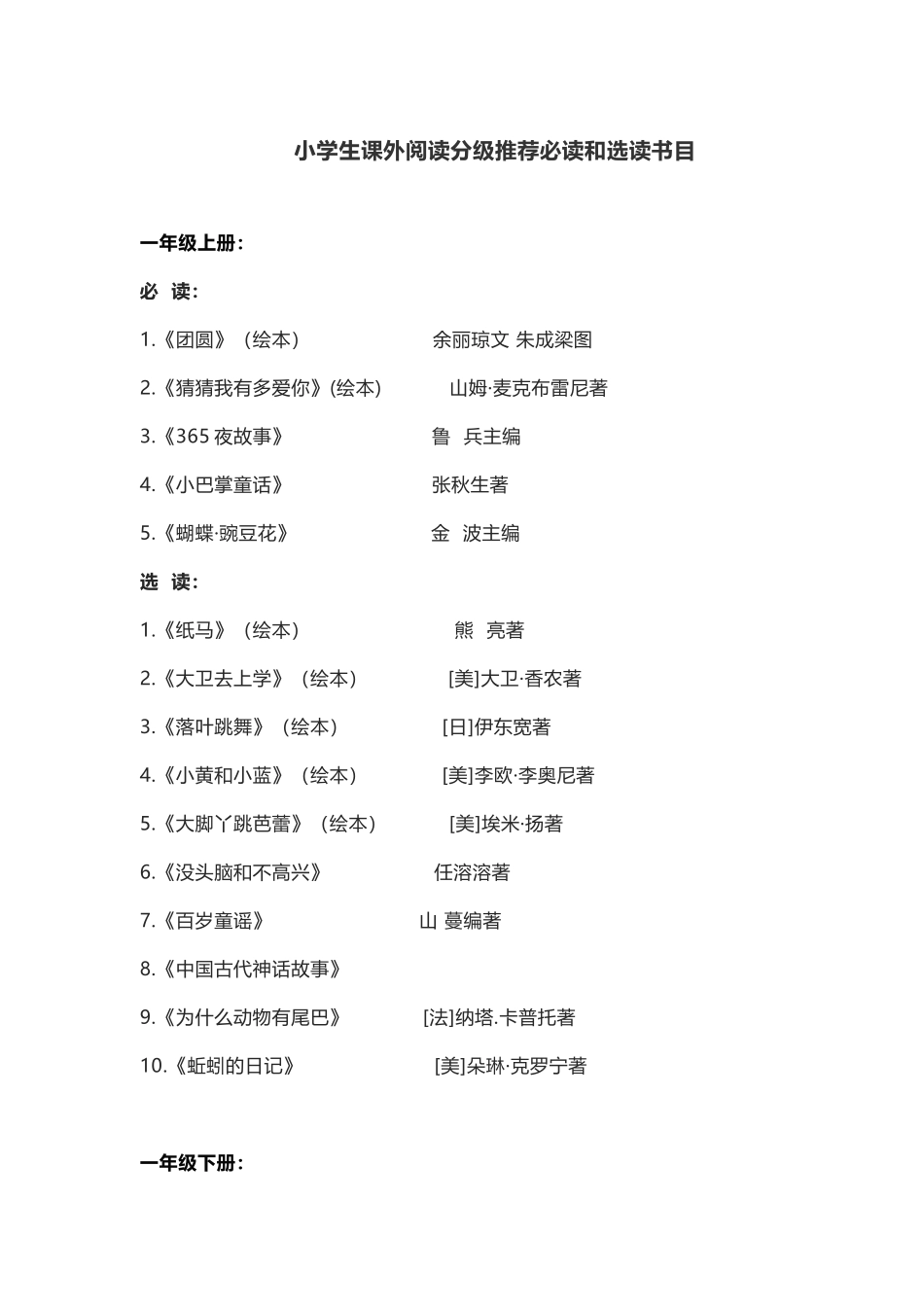 小学生课外阅读分级推荐必读和选读书目

一年级上册：

必 读：

1.《团圆》（绘本） 余丽琼文 朱成梁图

2.《猜猜我有多爱你》(绘本) 山姆·麦克布雷尼著

3.《365 夜故事》 鲁 兵主编

4.《小巴掌童话》 张秋生著

5.《蝴蝶·豌豆花》 金 波主编

选 读：

1.《纸马》（绘本） 熊 亮著

2.《大卫去上学》（绘本） [美]大卫·香农著

3.《落叶跳舞》（绘本） [日]伊东宽著

4.《小黄和小蓝》（绘本） [美]李欧·李奥尼著

5.《大脚丫跳芭蕾》（绘本） [美]埃米·扬著

6.《没头脑和不高兴》 任溶溶著

7.《百岁童谣》 山 蔓编著

8.《中国古代神话故事》

9.《为什么动物有尾巴》 [法]纳塔.卡普托著

10.《蚯蚓的日记》 [美]朵琳·克罗宁著

一年级下册：